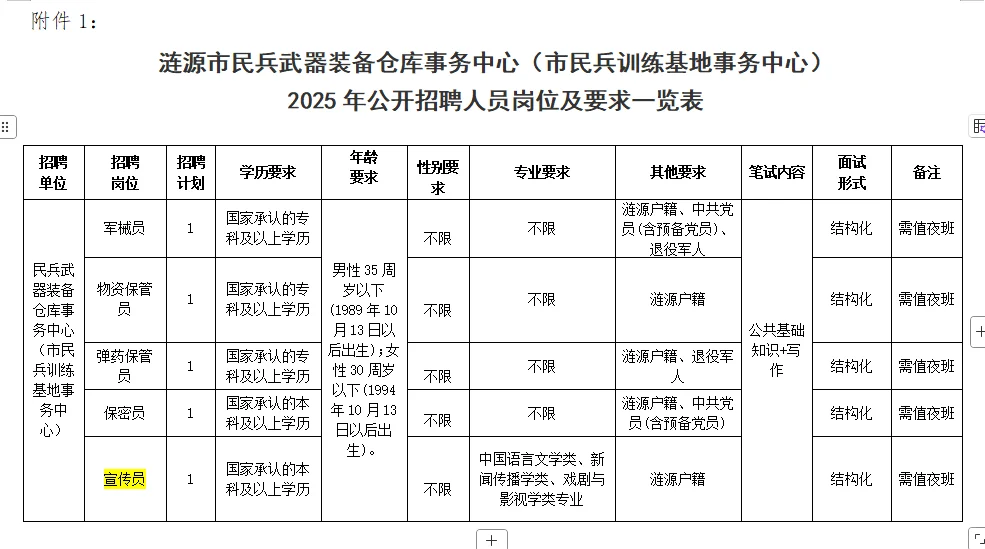 附件 1：

涟源市民兵武器装备仓库事务中心（市民兵训练基地事务中心）
2025 年公开招聘人员岗位及要求一览表

| 招聘单位 | 招聘岗位 | 招聘计划 | 学历要求 | 年龄要求 | 性别要求 | 专业要求 | 其他要求 | 笔试内容 | 面试形式 | 备注 |
|---|---|---|---|---|---|---|---|---|---|---|
| 民兵武器装备仓库事务中心（市民兵训练基地事务中心） | 军械员 | 1 | 国家承认的专科及以上学历 | 男性 35 周岁以下（1989 年 10 月 13 日以后出生）；女性 30 周岁以下（1994 年 10 月 13 日以后出生）。 | 不限 | 不限 | 涟源户籍、中共党员（含预备党员）、退役军人 | 公共基础知识+写作 | 结构化 | 需值夜班 |
| | 物资保管员 | 1 | 国家承认的专科及以上学历 | | 不限 | 不限 | 涟源户籍 | | 结构化 | 需值夜班 |
| | 弹药保管员 | 1 | 国家承认的专科及以上学历 | | 不限 | 不限 | 涟源户籍、退役军人 | | 结构化 | 需值夜班 |
| | 保密员 | 1 | 国家承认的本科及以上学历 | | 不限 | 不限 | 涟源户籍、中共党员（含预备党员） | | 结构化 | 需值夜班 |
| | 宣传员 | 1 | 国家承认的本科及以上学历 | | 不限 | 中国语言文学类、新闻传播学类、戏剧与影视学类专业 | 涟源户籍 | | 结构化 | 需值夜班 |